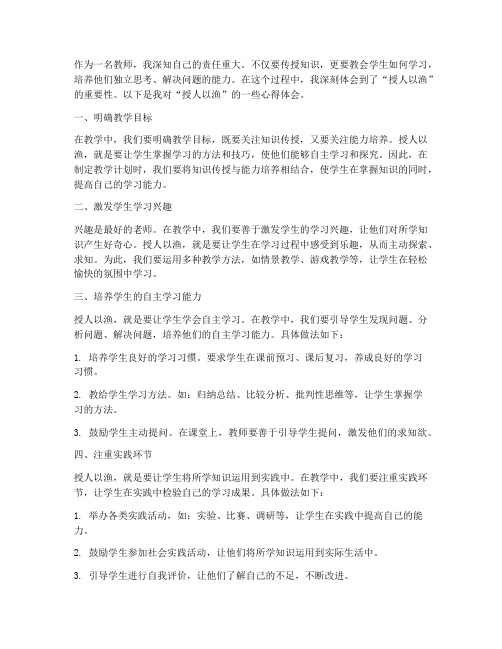 作为一名教师，我深知自己的责任重大。不仅要传授知识，更要教会学生如何学习，培养他们独立思考、解决问题的能力。在这个过程中，我深刻体会到了“授人以渔”的重要性。以下是我对“授人以渔”的一些心得体会。

一、明确教学目标

在教学中，我们要明确教学目标，既要关注知识传授，又要关注能力培养。授人以渔，就是要让学生掌握学习的方法和技巧，使他们能够自主学习和探究。因此，在制定教学计划时，我们要将知识传授与能力培养相结合，使学生在掌握知识的同时，提高自己的学习能力。

二、激发学生学习兴趣

兴趣是最好的老师。在教学中，我们要善于激发学生的学习兴趣，让他们对所学知识产生好奇心。授人以渔，就是要让学生在学习过程中感受到乐趣，从而主动探索、求知。为此，我们要运用多种教学方法，如情景教学、游戏教学等，让学生在轻松愉快的氛围中学习。

三、培养学生的自主学习能力

授人以渔，就是要让学生学会自主学习。在教学中，我们要引导学生发现问题、分析问题、解决问题，培养他们的自主学习能力。具体做法如下：

1. 培养学生良好的学习习惯。要求学生在课前预习、课后复习，养成良好的学习习惯。

2. 教给学生学习方法。如：归纳总结、比较分析、批判性思维等，让学生掌握学习的方法。

3. 鼓励学生主动提问。在课堂上，教师要善于引导学生提问，激发他们的求知欲。

四、注重实践环节

授人以渔，就是要让学生将所学知识运用到实践中。在教学中，我们要注重实践环节，让学生在实践中检验自己的学习成果。具体做法如下：

1. 举办各类实践活动，如：实验、比赛、调研等，让学生在实践中提高自己的能力。

2. 鼓励学生参加社会实践活动，让他们将所学知识运用到实际生活中。

3. 引导学生进行自我评价，让他们了解自己的不足，不断改进。